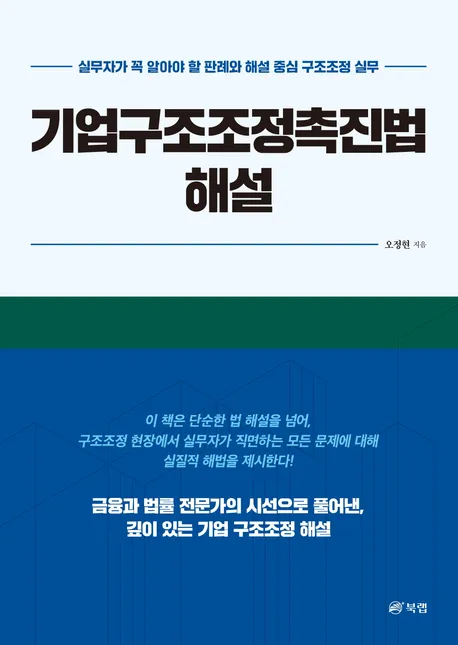 실무자가 꼭 알아야 할 판례와 해설 중심 구조조정 실무

기업구조조정촉진법
해설

오정현 지음

이 책은 단순한 법 해설을 넘어,
구조조정 현장에서 실무자가 직면하는 모든 문제에 대해
실질적 해법을 제시한다!

금융과 법률 전문가의 시선으로 풀어낸,
깊이 있는 기업 구조조정 해설

북랩